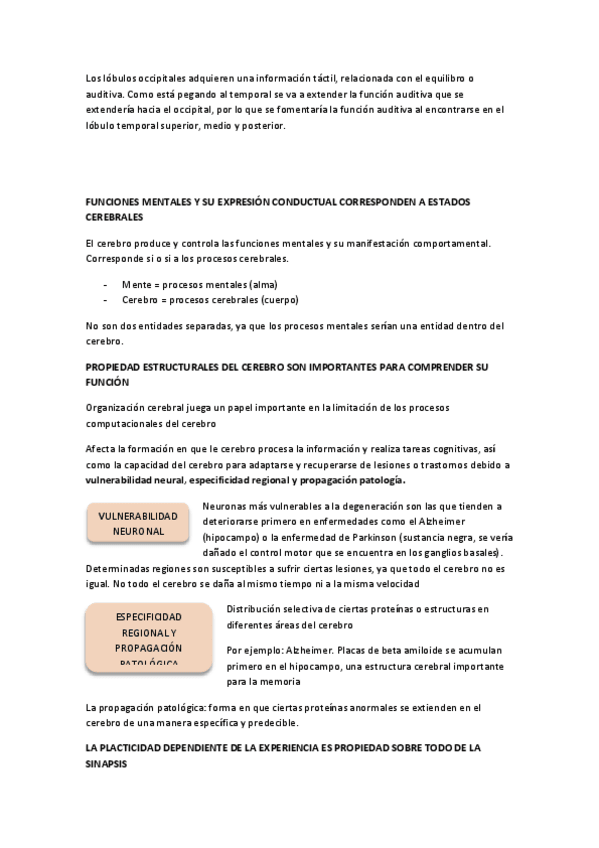 Los lóbulos occipitales adquieren una información táctil, relacionada con el equilibro o auditiva. Como está pegando al temporal se va a extender la función auditiva que se extendería hacia el occipital, por lo que se fomentaría la función auditiva al encontrarse en el lóbulo temporal superior, medio y posterior.

FUNCIONES MENTALES Y SU EXPRESIÓN CONDUCTUAL CORRESPONDEN A ESTADOS CEREBRALES

El cerebro produce y controla las funciones mentales y su manifestación comportamental. Corresponde si o si a los procesos cerebrales.

- Mente = procesos mentales (alma)
- Cerebro = procesos cerebrales (cuerpo)

No son dos entidades separadas, ya que los procesos mentales serían una entidad dentro del cerebro.

PROPIEDAD ESTRUCTURALES DEL CEREBRO SON IMPORTANTES PARA COMPRENDER SU FUNCIÓN

Organización cerebral juega un papel importante en la limitación de los procesos computacionales del cerebro

Afecta la formación en que le cerebro procesa la información y realiza tareas cognitivas, así como la capacidad del cerebro para adaptarse y recuperarse de lesiones o trastornos debido a vulnerabilidad neural, especificidad regional y propagación patología.

VULNERABILIDAD NEURONAL

Neuronas más vulnerables a la degeneración son las que tienden a deteriorarse primero en enfermedades como el Alzheimer (hipocampo) o la enfermedad de Parkinson (sustancia negra, se vería dañado el control motor que se encuentra en los ganglios basales). Determinadas regiones son susceptibles a sufrir ciertas lesiones, ya que todo el cerebro no es igual. No todo el cerebro se daña al mismo tiempo ni a la misma velocidad

ESPECIFICIDAD REGIONAL Y PROPAGACIÓN PATOLÓGICA

Distribución selectiva de ciertas proteínas o estructuras en diferentes áreas del cerebro

Por ejemplo: Alzheimer. Placas de beta amiloide se acumulan primero en el hipocampo, una estructura cerebral importante para la memoria

La propagación patológica: forma en que ciertas proteínas anormales se extienden en el cerebro de una manera específica y predecible.

LA PLACTICIDAD DEPENDIENTE DE LA EXPERIENCIA ES PROPIEDAD SOBRE TODO DE LA SINAPSIS